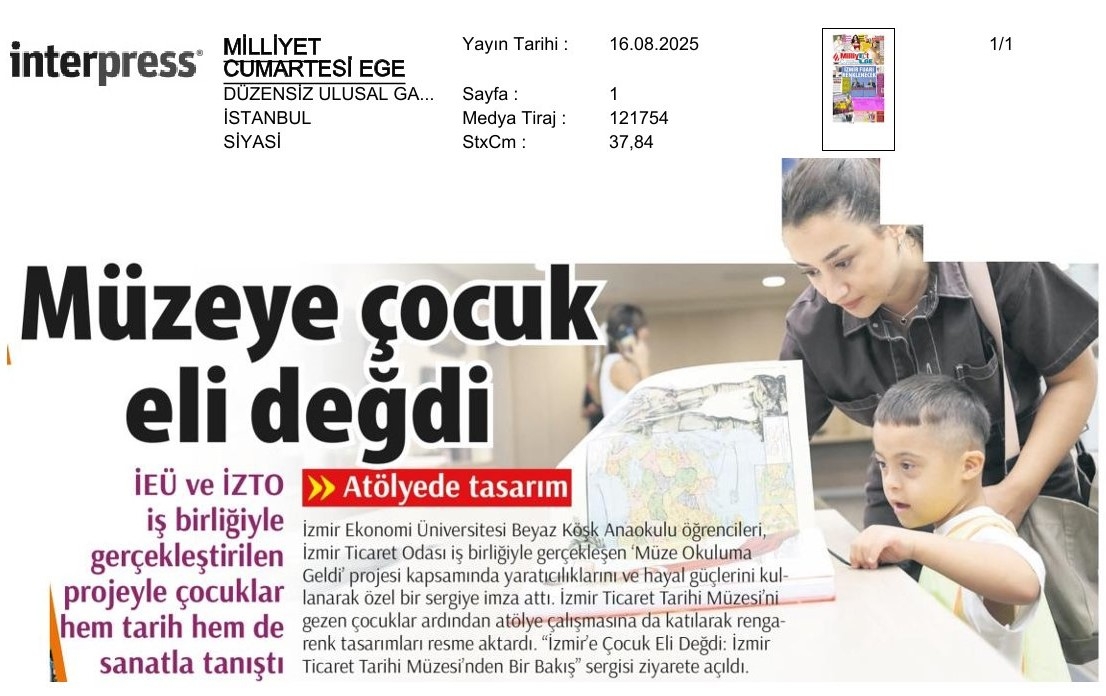 interpress

MİLLİYET CUMARTESİ EGE
DÜZENSİZ ULUSAL GA...
İSTANBUL
SİYASİ

Yayın Tarihi : 16.08.2025
Sayfa : 1
Medya Tiraj : 121754
StxCm : 37,84

1/1

Müzeye çocuk eli değdi

İEÜ ve İZTO iş birliğiyle gerçekleştirilen projeyle çocuklar hem tarih hem de sanatla tanıştı

Atölyede tasarım

İzmir Ekonomi Üniversitesi Beyaz Köşk Anaokulu öğrencileri, İzmir Ticaret Odası iş birliğiyle gerçekleşen 'Müze Okuluma Geldi' projesi kapsamında yaratıcılıklarını ve hayal güçlerini kullanarak özel bir sergiye imza attı. İzmir Ticaret Tarihi Müzesi'ni gezen çocuklar ardından atölye çalışmasına da katılarak rengarenk tasarımları resme aktardı. "İzmir'e Çocuk Eli Değdi: İzmir Ticaret Tarihi Müzesi'nden Bir Bakış" sergisi ziyarete açıldı.